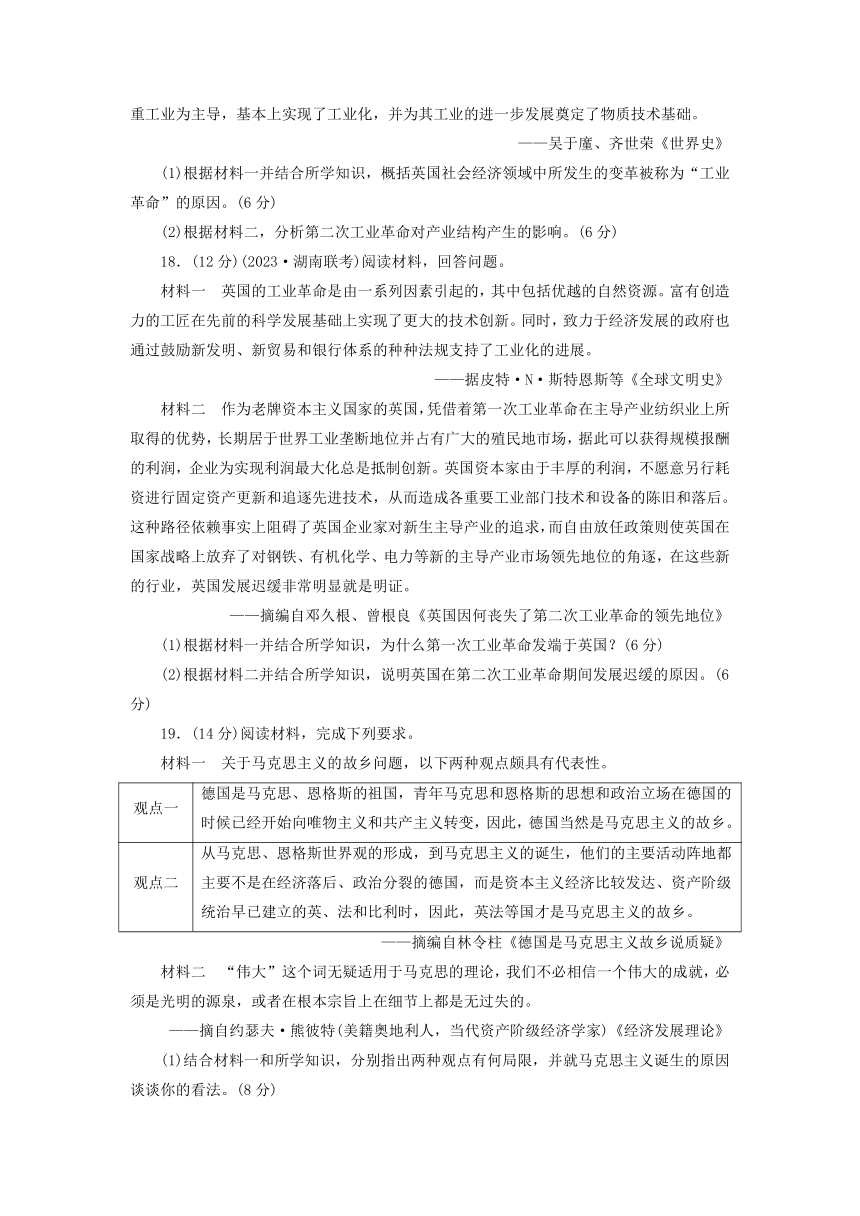 重工业为主导，基本上实现了工业化，并为其工业的进一步发展奠定了物质技术基础。

——吴于廑、齐世荣《世界史》

(1)根据材料一并结合所学知识，概括英国社会经济领域中所发生的变革被称为“工业革命”的原因。(6分)

(2)根据材料二，分析第二次工业革命对产业结构产生的影响。(6分)

18．(12分)(2023·湖南联考)阅读材料，回答问题。

材料一　英国的工业革命是由一系列因素引起的，其中包括优越的自然资源。富有创造力的工匠在先前的科学发展基础上实现了更大的技术创新。同时，致力于经济发展的政府也通过鼓励新发明、新贸易和银行体系的种种法规支持了工业化的进展。

——据皮特·N·斯特恩斯等《全球文明史》

材料二　作为老牌资本主义国家的英国，凭借着第一次工业革命在主导产业纺织业上所取得的优势，长期居于世界工业垄断地位并占有广大的殖民地市场，据此可以获得规模报酬的利润，企业为实现利润最大化总是抵制创新。英国资本家由于丰厚的利润，不愿意另行耗资进行固定资产更新和追逐先进技术，从而造成各重要工业部门技术和设备的陈旧和落后。这种路径依赖事实上阻碍了英国企业家对新生主导产业的追求，而自由放任政策则使英国在国家战略上放弃了对钢铁、有机化学、电力等新的主导产业市场领先地位的角逐，在这些新的行业，英国发展迟缓非常明显就是明证。

——摘编自邓久根、曾根良《英国因何丧失了第二次工业革命的领先地位》

(1)根据材料一并结合所学知识，为什么第一次工业革命发端于英国？(6分)

(2)根据材料二并结合所学知识，说明英国在第二次工业革命期间发展迟缓的原因。(6分)

19．(14分)阅读材料，完成下列要求。

材料一　关于马克思主义的故乡问题，以下两种观点颇具有代表性。

| 观点一 | 德国是马克思、恩格斯的祖国，青年马克思和恩格斯的思想和政治立场在德国的时候已经开始向唯物主义和共产主义转变，因此，德国当然是马克思主义的故乡。 |
|---|---|
| 观点二 | 从马克思、恩格斯世界观的形成，到马克思主义的诞生，他们的主要活动阵地都主要不是在经济落后、政治分裂的德国，而是资本主义经济比较发达、资产阶级统治早已建立的英、法和比利时，因此，英法等国才是马克思主义的故乡。 |

——摘编自林令柱《德国是马克思主义故乡说质疑》

材料二　“伟大”这个词无疑适用于马克思的理论，我们不必相信一个伟大的成就，必须是光明的源泉，或者在根本宗旨上在细节上都是无过失的。

——摘自约瑟夫·熊彼特(美籍奥地利人，当代资产阶级经济学家)《经济发展理论》

(1)结合材料一和所学知识，分别指出两种观点有何局限，并就马克思主义诞生的原因谈谈你的看法。(8分)